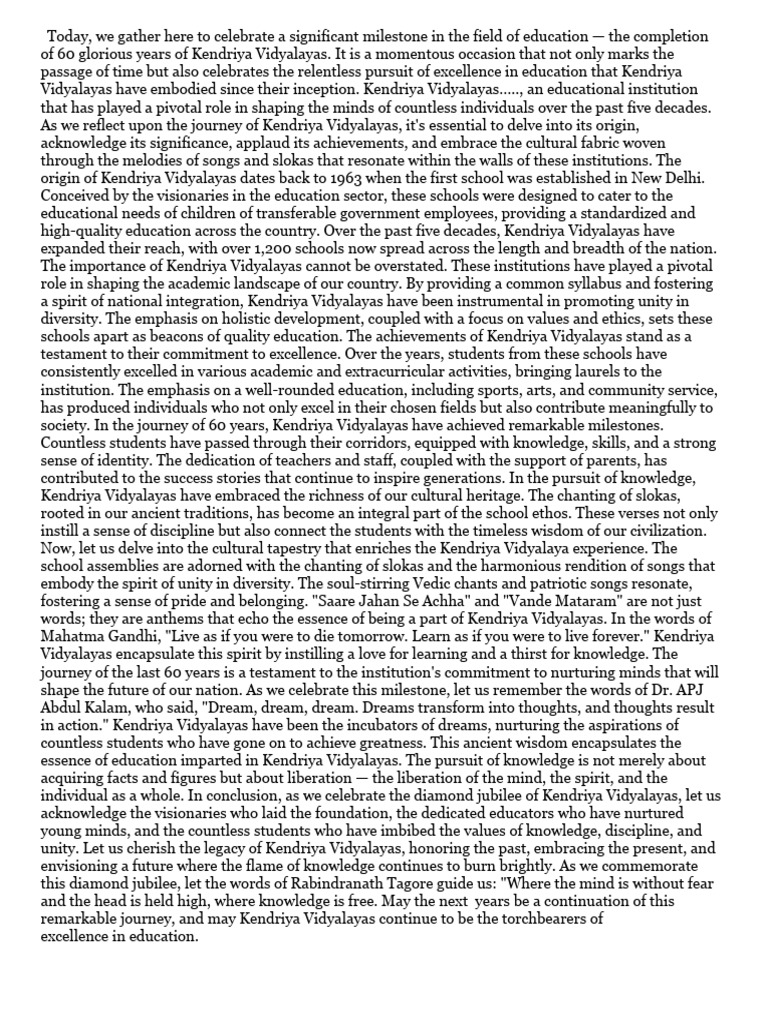 Today, we gather here to celebrate a significant milestone in the field of education — the completion of 60 glorious years of Kendriya Vidyalayas. It is a momentous occasion that not only marks the passage of time but also celebrates the relentless pursuit of excellence in education that Kendriya Vidyalayas have embodied since their inception. Kendriya Vidyalayas....., an educational institution that has played a pivotal role in shaping the minds of countless individuals over the past five decades. As we reflect upon the journey of Kendriya Vidyalayas, it's essential to delve into its origin, acknowledge its significance, applaud its achievements, and embrace the cultural fabric woven through the melodies of songs and slokas that resonate within the walls of these institutions. The origin of Kendriya Vidyalayas dates back to 1963 when the first school was established in New Delhi. Conceived by the visionaries in the education sector, these schools were designed to cater to the educational needs of children of transferable government employees, providing a standardized and high-quality education across the country. Over the past five decades, Kendriya Vidyalayas have expanded their reach, with over 1,200 schools now spread across the length and breadth of the nation. The importance of Kendriya Vidyalayas cannot be overstated. These institutions have played a pivotal role in shaping the academic landscape of our country. By providing a common syllabus and fostering a spirit of national integration, Kendriya Vidyalayas have been instrumental in promoting unity in diversity. The emphasis on holistic development, coupled with a focus on values and ethics, sets these schools apart as beacons of quality education. The achievements of Kendriya Vidyalayas stand as a testament to their commitment to excellence. Over the years, students from these schools have consistently excelled in various academic and extracurricular activities, bringing laurels to the institution. The emphasis on a well-rounded education, including sports, arts, and community service, has produced individuals who not only excel in their chosen fields but also contribute meaningfully to society. In the journey of 60 years, Kendriya Vidyalayas have achieved remarkable milestones. Countless students have passed through their corridors, equipped with knowledge, skills, and a strong sense of identity. The dedication of teachers and staff, coupled with the support of parents, has contributed to the success stories that continue to inspire generations. In the pursuit of knowledge, Kendriya Vidyalayas have embraced the richness of our cultural heritage. The chanting of slokas, rooted in our ancient traditions, has become an integral part of the school ethos. These verses not only instill a sense of discipline but also connect the students with the timeless wisdom of our civilization. Now, let us delve into the cultural tapestry that enriches the Kendriya Vidyalaya experience. The school assemblies are adorned with the chanting of slokas and the harmonious rendition of songs that embody the spirit of unity in diversity. The soul-stirring Vedic chants and patriotic songs resonate, fostering a sense of pride and belonging. "Saare Jahan Se Achha" and "Vande Mataram" are not just words; they are anthems that echo the essence of being a part of Kendriya Vidyalayas. In the words of Mahatma Gandhi, "Live as if you were to die tomorrow. Learn as if you were to live forever." Kendriya Vidyalayas encapsulate this spirit by instilling a love for learning and a thirst for knowledge. The journey of the last 60 years is a testament to the institution's commitment to nurturing minds that will shape the future of our nation. As we celebrate this milestone, let us remember the words of Dr. APJ Abdul Kalam, who said, "Dream, dream, dream. Dreams transform into thoughts, and thoughts result in action." Kendriya Vidyalayas have been the incubators of dreams, nurturing the aspirations of countless students who have gone on to achieve greatness. This ancient wisdom encapsulates the essence of education imparted in Kendriya Vidyalayas. The pursuit of knowledge is not merely about acquiring facts and figures but about liberation — the liberation of the mind, the spirit, and the individual as a whole. In conclusion, as we celebrate the diamond jubilee of Kendriya Vidyalayas, let us acknowledge the visionaries who laid the foundation, the dedicated educators who have nurtured young minds, and the countless students who have imbibed the values of knowledge, discipline, and unity. Let us cherish the legacy of Kendriya Vidyalayas, honoring the past, embracing the present, and envisioning a future where the flame of knowledge continues to burn brightly. As we commemorate this diamond jubilee, let the words of Rabindranath Tagore guide us: "Where the mind is without fear and the head is held high, where knowledge is free. May the next years be a continuation of this remarkable journey, and may Kendriya Vidyalayas continue to be the torchbearers of excellence in education.